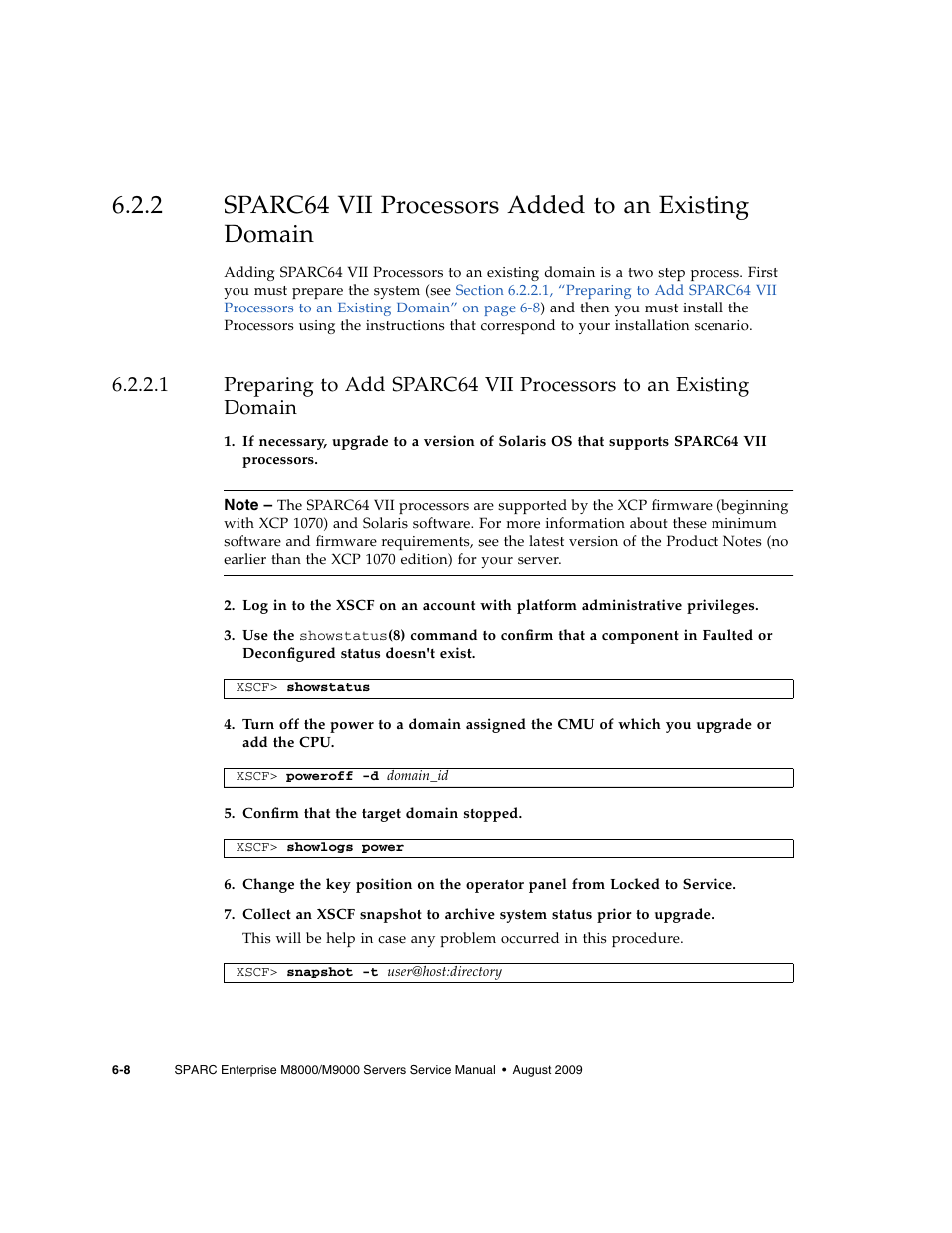 6.2.2 SPARC64 VII Processors Added to an Existing Domain

Adding SPARC64 VII Processors to an existing domain is a two step process. First you must prepare the system (see Section 6.2.2.1, “Preparing to Add SPARC64 VII Processors to an Existing Domain” on page 6-8) and then you must install the Processors using the instructions that correspond to your installation scenario.

6.2.2.1 Preparing to Add SPARC64 VII Processors to an Existing Domain

1. If necessary, upgrade to a version of Solaris OS that supports SPARC64 VII processors.

Note – The SPARC64 VII processors are supported by the XCP firmware (beginning with XCP 1070) and Solaris software. For more information about these minimum software and firmware requirements, see the latest version of the Product Notes (no earlier than the XCP 1070 edition) for your server.

2. Log in to the XSCF on an account with platform administrative privileges.

3. Use the showstatus(8) command to confirm that a component in Faulted or Deconfigured status doesn't exist.

XSCF> showstatus

4. Turn off the power to a domain assigned the CMU of which you upgrade or add the CPU.

XSCF> poweroff -d domain_id

5. Confirm that the target domain stopped.

XSCF> showlogs power

6. Change the key position on the operator panel from Locked to Service.

7. Collect an XSCF snapshot to archive system status prior to upgrade.

This will be help in case any problem occurred in this procedure.

XSCF> snapshot -t user@host:directory

6-8 SPARC Enterprise M8000/M9000 Servers Service Manual • August 2009